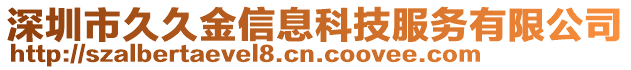 深圳市久久金信息科技服务有限公司
http://szalbertaevel8.cn.coovee.com